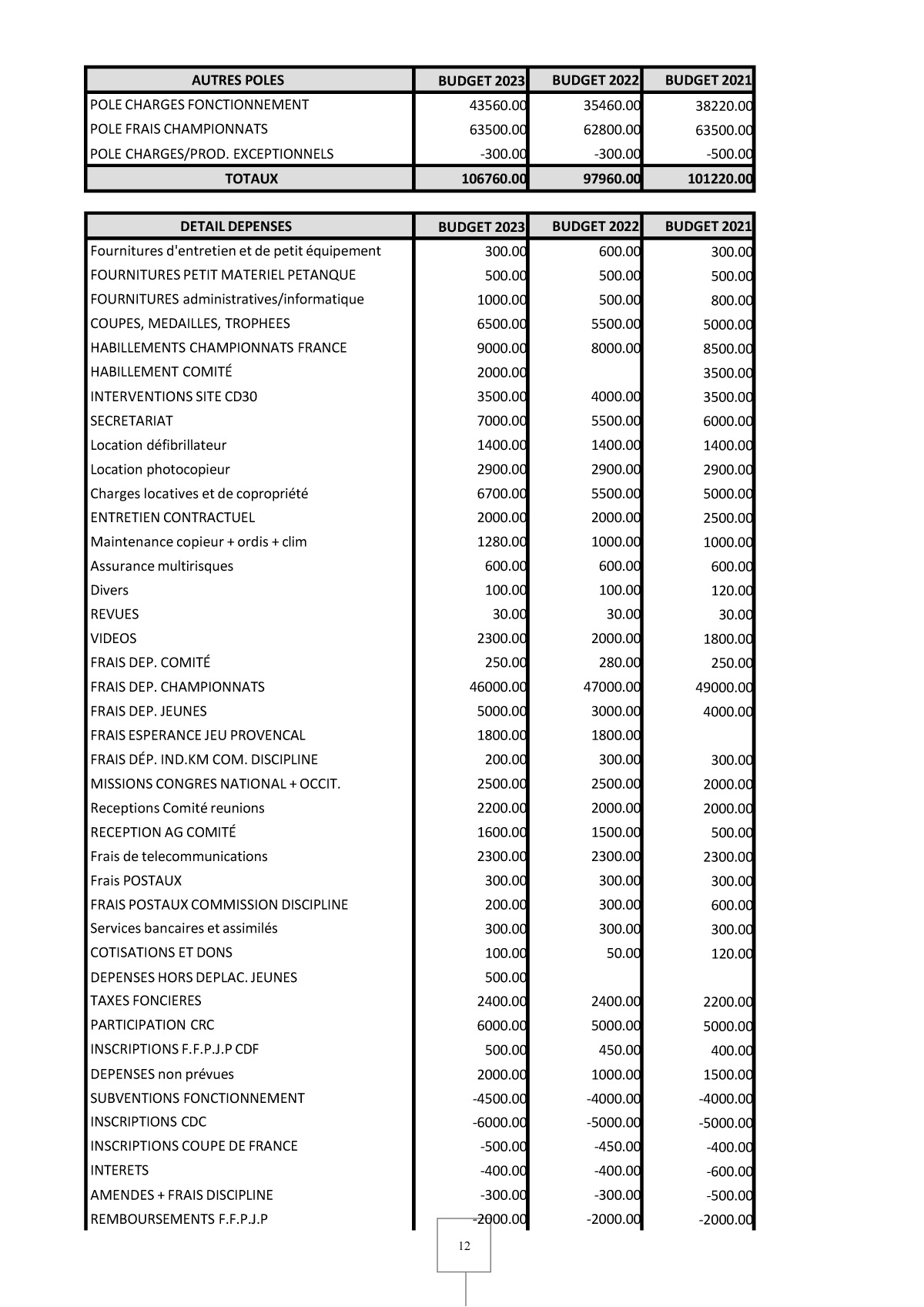 | AUTRES POLES | BUDGET 2023 | BUDGET 2022 | BUDGET 2021 |
|---|---|---|---|
| POLE CHARGES FONCTIONNEMENT | 43560.00 | 35460.00 | 38220.00 |
| POLE FRAIS CHAMPIONNATS | 63500.00 | 62800.00 | 63500.00 |
| POLE CHARGES/PROD. EXCEPTIONNELS | -300.00 | -300.00 | -500.00 |
| TOTAUX | 106760.00 | 97960.00 | 101220.00 |

| DETAIL DEPENSES | BUDGET 2023 | BUDGET 2022 | BUDGET 2021 |
|---|---|---|---|
| Fournitures d'entretien et de petit équipement | 300.00 | 600.00 | 300.00 |
| FOURNITURES PETIT MATERIEL PETANQUE | 500.00 | 500.00 | 500.00 |
| FOURNITURES administratives/informatique | 1000.00 | 500.00 | 800.00 |
| COUPES, MEDAILLES, TROPHEES | 6500.00 | 5500.00 | 5000.00 |
| HABILLEMENTS CHAMPIONNATS FRANCE | 9000.00 | 8000.00 | 8500.00 |
| HABILLEMENT COMITÉ | 2000.00 | | 3500.00 |
| INTERVENTIONS SITE CD30 | 3500.00 | 4000.00 | 3500.00 |
| SECRETARIAT | 7000.00 | 5500.00 | 6000.00 |
| Location défibrillateur | 1400.00 | 1400.00 | 1400.00 |
| Location photocopieur | 2900.00 | 2900.00 | 2900.00 |
| Charges locatives et de copropriété | 6700.00 | 5500.00 | 5000.00 |
| ENTRETIEN CONTRACTUEL | 2000.00 | 2000.00 | 2500.00 |
| Maintenance copieur + ordis + clim | 1280.00 | 1000.00 | 1000.00 |
| Assurance multirisques | 600.00 | 600.00 | 600.00 |
| Divers | 100.00 | 100.00 | 120.00 |
| REVUES | 30.00 | 30.00 | 30.00 |
| VIDEOS | 2300.00 | 2000.00 | 1800.00 |
| FRAIS DEP. COMITÉ | 250.00 | 280.00 | 250.00 |
| FRAIS DEP. CHAMPIONNATS | 46000.00 | 47000.00 | 49000.00 |
| FRAIS DEP. JEUNES | 5000.00 | 3000.00 | 4000.00 |
| FRAIS ESPERANCE JEU PROVENCAL | 1800.00 | 1800.00 | |
| FRAIS DÉP. IND.KM COM. DISCIPLINE | 200.00 | 300.00 | 300.00 |
| MISSIONS CONGRES NATIONAL + OCCIT. | 2500.00 | 2500.00 | 2000.00 |
| Receptions Comité reunions | 2200.00 | 2000.00 | 2000.00 |
| RECEPTION AG COMITÉ | 1600.00 | 1500.00 | 500.00 |
| Frais de telecommunications | 2300.00 | 2300.00 | 2300.00 |
| Frais POSTAUX | 300.00 | 300.00 | 300.00 |
| FRAIS POSTAUX COMMISSION DISCIPLINE | 200.00 | 300.00 | 600.00 |
| Services bancaires et assimilés | 300.00 | 300.00 | 300.00 |
| COTISATIONS ET DONS | 100.00 | 50.00 | 120.00 |
| DEPENSES HORS DEPLAC. JEUNES | 500.00 | | |
| TAXES FONCIERES | 2400.00 | 2400.00 | 2200.00 |
| PARTICIPATION CRC | 6000.00 | 5000.00 | 5000.00 |
| INSCRIPTIONS F.F.P.J.P CDF | 500.00 | 450.00 | 400.00 |
| DEPENSES non prévues | 2000.00 | 1000.00 | 1500.00 |
| SUBVENTIONS FONCTIONNEMENT | -4500.00 | -4000.00 | -4000.00 |
| INSCRIPTIONS CDC | -6000.00 | -5000.00 | -5000.00 |
| INSCRIPTIONS COUPE DE FRANCE | -500.00 | -450.00 | -400.00 |
| INTERETS | -400.00 | -400.00 | -600.00 |
| AMENDES + FRAIS DISCIPLINE | -300.00 | -300.00 | -500.00 |
| REMBOURSEMENTS F.F.P.J.P | -2000.00 | -2000.00 | -2000.00 |

12